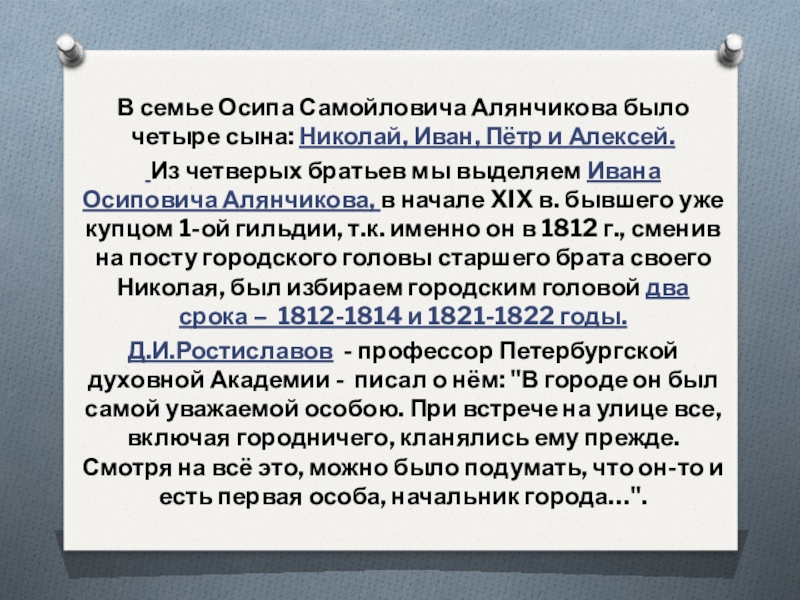 В семье Осипа Самойловича Алянчикова было четыре сына: Николай, Иван, Пётр и Алексей.

Из четверых братьев мы выделяем Ивана Осиповича Алянчикова, в начале XIX в. бывшего уже купцом 1-ой гильдии, т.к. именно он в 1812 г., сменив на посту городского головы старшего брата своего Николая, был избираем городским головой два срока – 1812-1814 и 1821-1822 годы.

Д.И.Ростиславов - профессор Петербургской духовной Академии - писал о нём: "В городе он был самой уважаемой особою. При встрече на улице все, включая городничего, кланялись ему прежде. Смотря на всё это, можно было подумать, что он-то и есть первая особа, начальник города…".